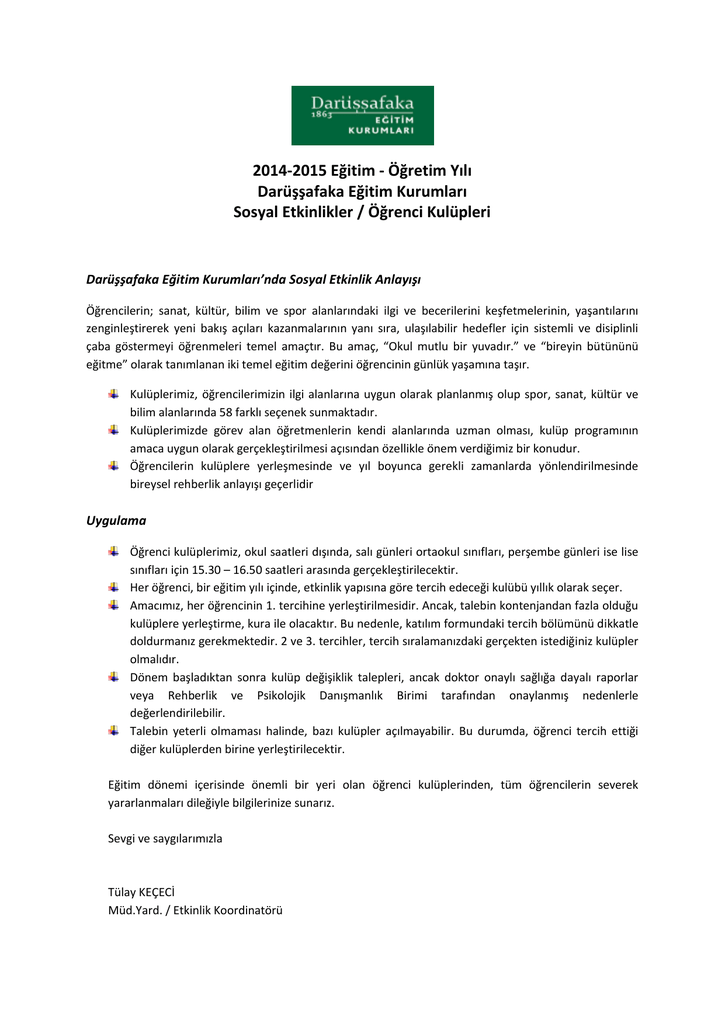 Darüşşafaka
1863
EĞİTİM
KURUMLARI

2014-2015 Eğitim - Öğretim Yılı
Darüşşafaka Eğitim Kurumları
Sosyal Etkinlikler / Öğrenci Kulüpleri

Darüşşafaka Eğitim Kurumları'nda Sosyal Etkinlik Anlayışı

Öğrencilerin; sanat, kültür, bilim ve spor alanlarındaki ilgi ve becerilerini keşfetmelerinin, yaşantılarını zenginleştirerek yeni bakış açıları kazanmalarının yanı sıra, ulaşılabilir hedefler için sistemli ve disiplinli çaba göstermeyi öğrenmeleri temel amaçtır. Bu amaç, "Okul mutlu bir yuvadır." ve "bireyin bütününü eğitme" olarak tanımlanan iki temel eğitim değerini öğrencinin günlük yaşamına taşır.

Kulüplerimiz, öğrencilerimizin ilgi alanlarına uygun olarak planlanmış olup spor, sanat, kültür ve bilim alanlarında 58 farklı seçenek sunmaktadır.
Kulüplerimizde görev alan öğretmenlerin kendi alanlarında uzman olması, kulüp programının amaca uygun olarak gerçekleştirilmesi açısından özellikle önem verdiğimiz bir konudur.
Öğrencilerin kulüplere yerleşmesinde ve yıl boyunca gerekli zamanlarda yönlendirilmesinde bireysel rehberlik anlayışı geçerlidir

Uygulama

Öğrenci kulüplerimiz, okul saatleri dışında, salı günleri ortaokul sınıfları, perşembe günleri ise lise sınıfları için 15.30 – 16.50 saatleri arasında gerçekleştirilecektir.
Her öğrenci, bir eğitim yılı içinde, etkinlik yapısına göre tercih edeceği kulübü yıllık olarak seçer.
Amacımız, her öğrencinin 1. tercihine yerleştirilmesidir. Ancak, talebin kontenjandan fazla olduğu kulüplere yerleştirme, kura ile olacaktır. Bu nedenle, katılım formundaki tercih bölümünü dikkatle doldurmanız gerekmektedir. 2 ve 3. tercihler, tercih sıralamanızdaki gerçekten istediğiniz kulüpler olmalıdır.
Dönem başladıktan sonra kulüp değişiklik talepleri, ancak doktor onaylı sağlığa dayalı raporlar veya Rehberlik ve Psikolojik Danışmanlık Birimi tarafından onaylanmış nedenlerle değerlendirilebilir.
Talebin yeterli olmaması halinde, bazı kulüpler açılmayabilir. Bu durumda, öğrenci tercih ettiği diğer kulüplerden birine yerleştirilecektir.

Eğitim dönemi içerisinde önemli bir yeri olan öğrenci kulüplerinden, tüm öğrencilerin severek yararlanmaları dileğiyle bilgilerinize sunarız.

Sevgi ve saygılarımızla

Tülay KEÇECİ
Müd.Yard. / Etkinlik Koordinatörü